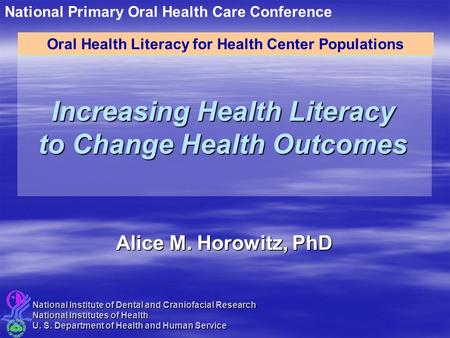 National Primary Oral Health Care Conference

Oral Health Literacy for Health Center Populations

Increasing Health Literacy to Change Health Outcomes

Alice M. Horowitz, PhD

National Institute of Dental and Craniofacial Research
National Institutes of Health
U. S. Department of Health and Human Service